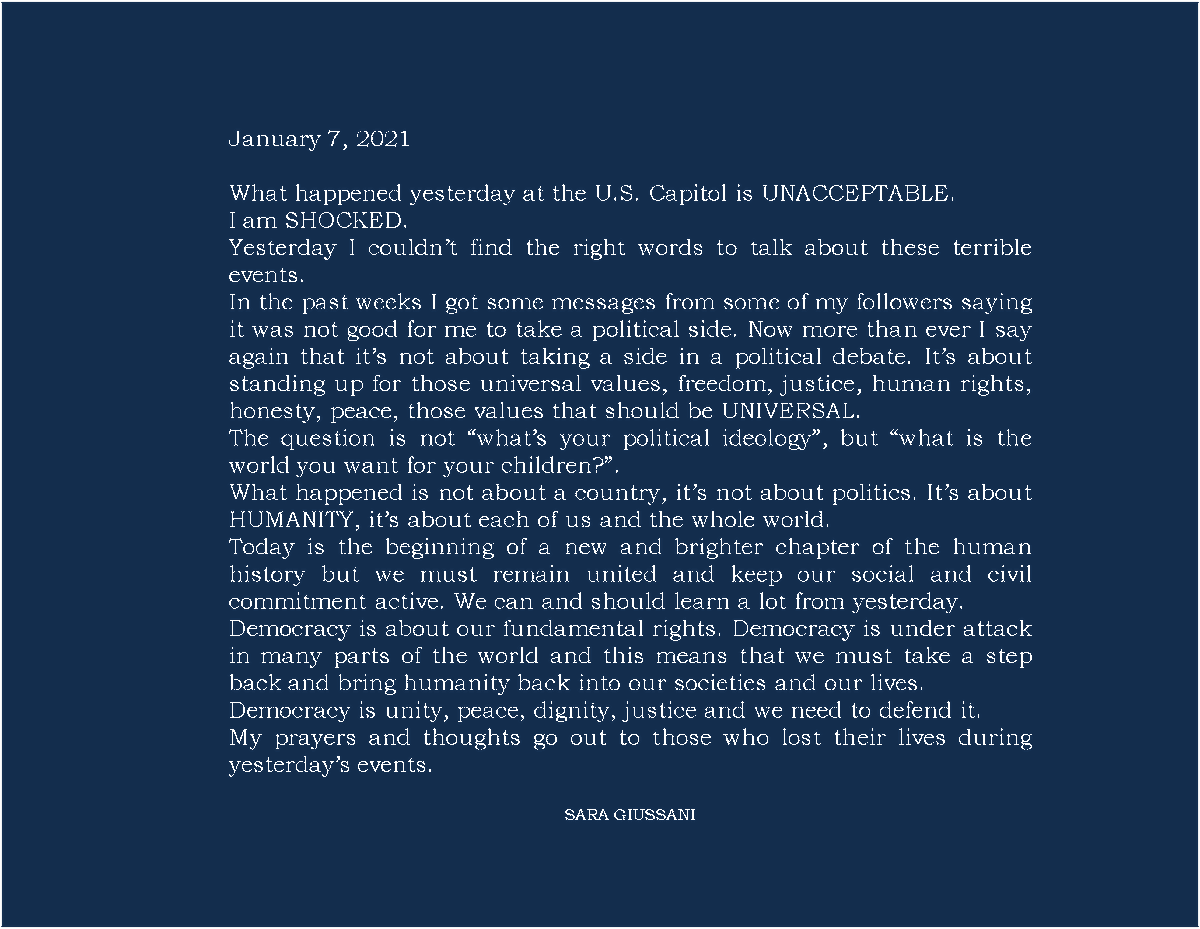 January 7, 2021

What happened yesterday at the U.S. Capitol is UNACCEPTABLE.
I am SHOCKED.
Yesterday I couldn't find the right words to talk about these terrible events.
In the past weeks I got some messages from some of my followers saying it was not good for me to take a political side. Now more than ever I say again that it's not about taking a side in a political debate. It's about standing up for those universal values, freedom, justice, human rights, honesty, peace, those values that should be UNIVERSAL.
The question is not "what's your political ideology", but "what is the world you want for your children?".
What happened is not about a country, it's not about politics. It's about HUMANITY, it's about each of us and the whole world.
Today is the beginning of a new and brighter chapter of the human history but we must remain united and keep our social and civil commitment active. We can and should learn a lot from yesterday.
Democracy is about our fundamental rights. Democracy is under attack in many parts of the world and this means that we must take a step back and bring humanity back into our societies and our lives.
Democracy is unity, peace, dignity, justice and we need to defend it.
My prayers and thoughts go out to those who lost their lives during yesterday's events.

SARA GIUSSANI